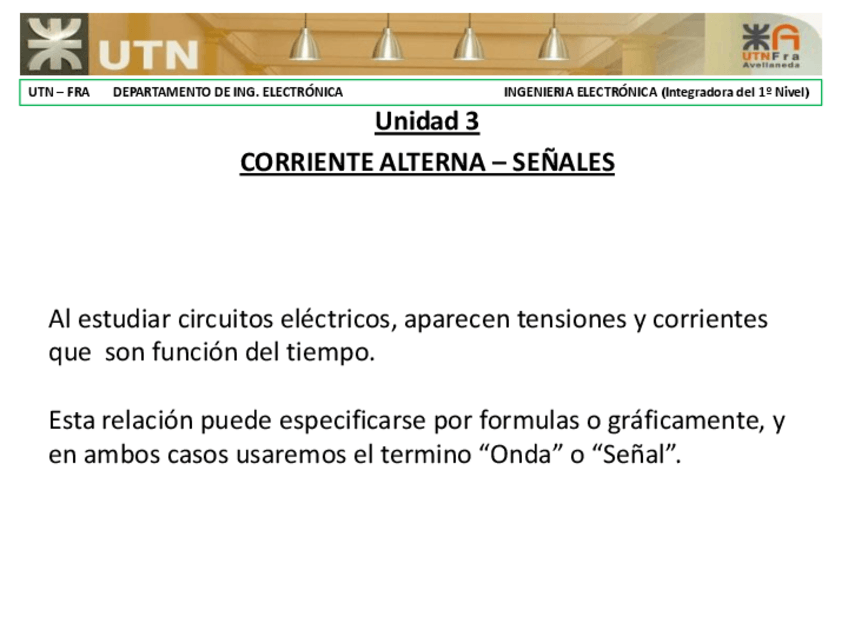 UTN

UTN Fra Avellaneda

UTN – FRA DEPARTAMENTO DE ING. ELECTRÓNICA INGENIERIA ELECTRÓNICA (Integradora del 1º Nivel)

Unidad 3

CORRIENTE ALTERNA – SEÑALES

Al estudiar circuitos eléctricos, aparecen tensiones y corrientes que son función del tiempo.

Esta relación puede especificarse por formulas o gráficamente, y en ambos casos usaremos el termino "Onda" o "Señal".